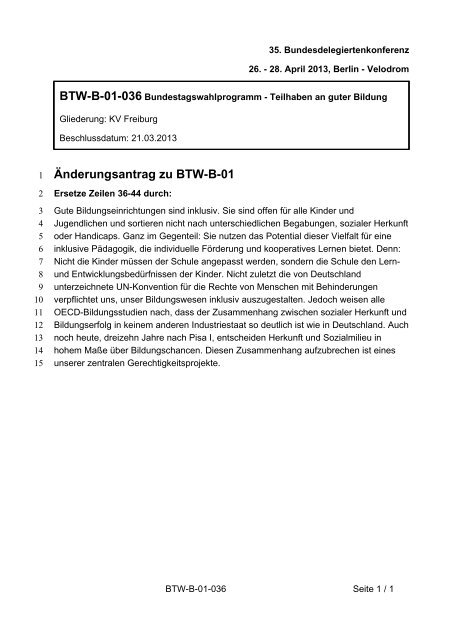 35. Bundesdelegiertenkonferenz

26. - 28. April 2013, Berlin - Velodrom

BTW-B-01-036 Bundestagswahlprogramm - Teilhaben an guter Bildung

Gliederung: KV Freiburg

Beschlussdatum: 21.03.2013

1 Änderungsantrag zu BTW-B-01

2 Ersetze Zeilen 36-44 durch:

3 Gute Bildungseinrichtungen sind inklusiv. Sie sind offen für alle Kinder und
4 Jugendlichen und sortieren nicht nach unterschiedlichen Begabungen, sozialer Herkunft
5 oder Handicaps. Ganz im Gegenteil: Sie nutzen das Potential dieser Vielfalt für eine
6 inklusive Pädagogik, die individuelle Förderung und kooperatives Lernen bietet. Denn:
7 Nicht die Kinder müssen der Schule angepasst werden, sondern die Schule den Lern-
8 und Entwicklungsbedürfnissen der Kinder. Nicht zuletzt die von Deutschland
9 unterzeichnete UN-Konvention für die Rechte von Menschen mit Behinderungen
10 verpflichtet uns, unser Bildungswesen inklusiv auszugestalten. Jedoch weisen alle
11 OECD-Bildungsstudien nach, dass der Zusammenhang zwischen sozialer Herkunft und
12 Bildungserfolg in keinem anderen Industriestaat so deutlich ist wie in Deutschland. Auch
13 noch heute, dreizehn Jahre nach Pisa I, entscheiden Herkunft und Sozialmilieu in
14 hohem Maße über Bildungschancen. Diesen Zusammenhang aufzubrechen ist eines
15 unserer zentralen Gerechtigkeitsprojekte.

BTW-B-01-036

Seite 1 / 1